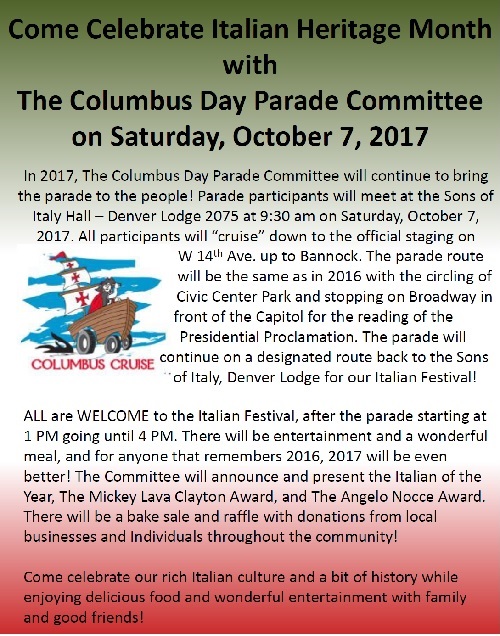 Come Celebrate Italian Heritage Month with The Columbus Day Parade Committee on Saturday, October 7, 2017

In 2017, The Columbus Day Parade Committee will continue to bring the parade to the people! Parade participants will meet at the Sons of Italy Hall – Denver Lodge 2075 at 9:30 am on Saturday, October 7, 2017. All participants will "cruise" down to the official staging on W 14$^{th}$ Ave. up to Bannock. The parade route will be the same as in 2016 with the circling of Civic Center Park and stopping on Broadway in front of the Capitol for the reading of the Presidential Proclamation. The parade will continue on a designated route back to the Sons of Italy, Denver Lodge for our Italian Festival!

COLUMBUS CRUISE

ALL are WELCOME to the Italian Festival, after the parade starting at 1 PM going until 4 PM. There will be entertainment and a wonderful meal, and for anyone that remembers 2016, 2017 will be even better! The Committee will announce and present the Italian of the Year, The Mickey Lava Clayton Award, and The Angelo Nocce Award. There will be a bake sale and raffle with donations from local businesses and Individuals throughout the community!

Come celebrate our rich Italian culture and a bit of history while enjoying delicious food and wonderful entertainment with family and good friends!